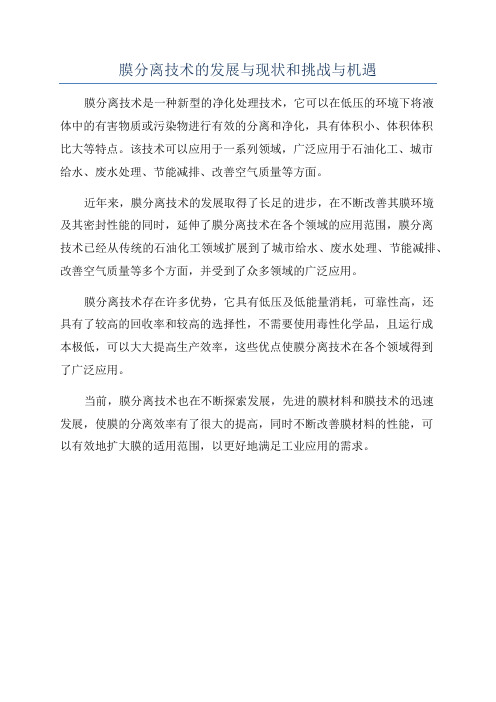 膜分离技术的发展与现状和挑战与机遇

膜分离技术是一种新型的净化处理技术，它可以在低压的环境下将液体中的有害物质或污染物进行有效的分离和净化，具有体积小、体积体积比大等特点。该技术可以应用于一系列领域，广泛应用于石油化工、城市给水、废水处理、节能减排、改善空气质量等方面。

近年来，膜分离技术的发展取得了长足的进步，在不断改善其膜环境及其密封性能的同时，延伸了膜分离技术在各个领域的应用范围，膜分离技术已经从传统的石油化工领域扩展到了城市给水、废水处理、节能减排、改善空气质量等多个方面，并受到了众多领域的广泛应用。

膜分离技术存在许多优势，它具有低压及低能量消耗，可靠性高，还具有了较高的回收率和较高的选择性，不需要使用毒性化学品，且运行成本极低，可以大大提高生产效率，这些优点使膜分离技术在各个领域得到了广泛应用。

当前，膜分离技术也在不断探索发展，先进的膜材料和膜技术的迅速发展，使膜的分离效率有了很大的提高，同时不断改善膜材料的性能，可以有效地扩大膜的适用范围，以更好地满足工业应用的需求。